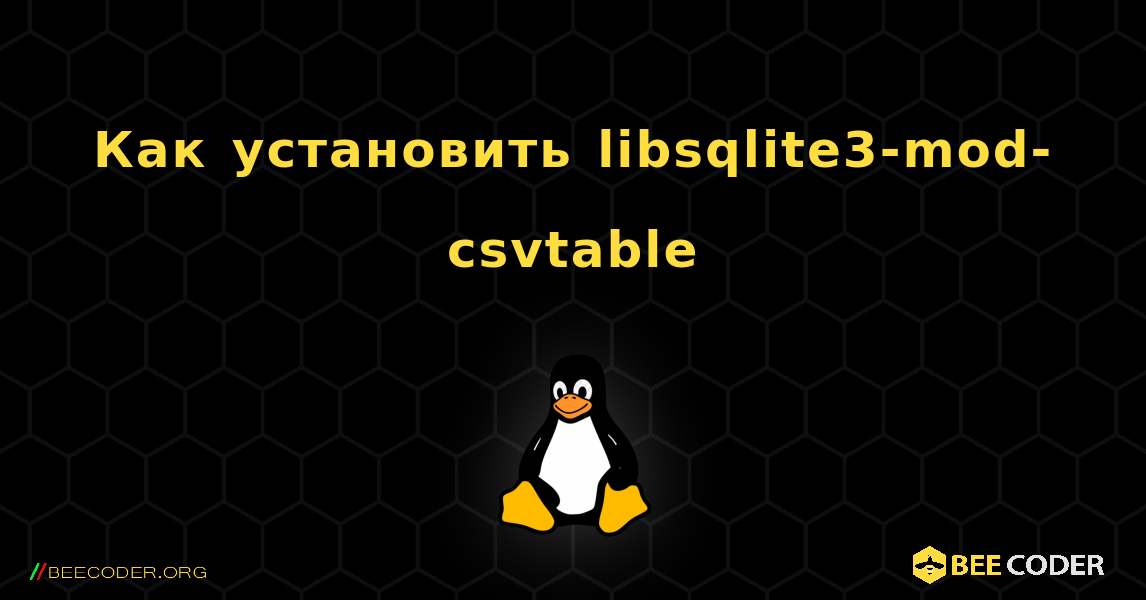 Как установить libsqlite3-mod-csvtable

//BEECODER.ORG

BEE CODER